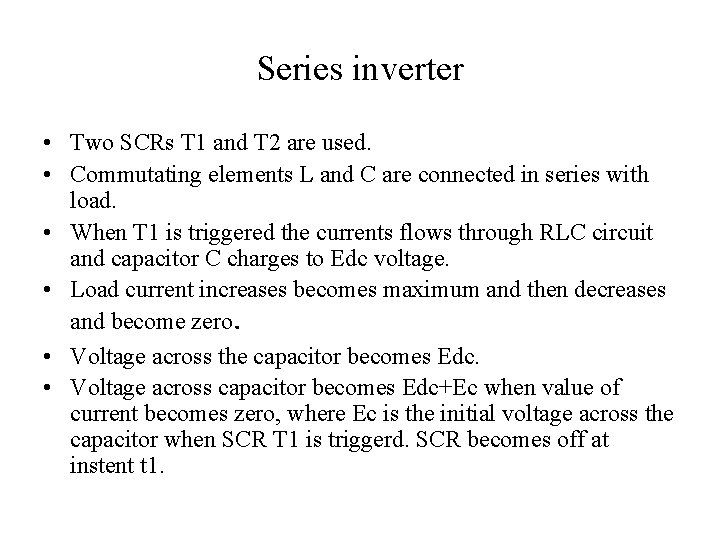 Series inverter

• Two SCRs T1 and T2 are used.
• Commutating elements L and C are connected in series with load.
• When T1 is triggered the currents flows through RLC circuit and capacitor C charges to Edc voltage.
• Load current increases becomes maximum and then decreases and become zero.
• Voltage across the capacitor becomes Edc.
• Voltage across capacitor becomes Edc+Ec when value of current becomes zero, where Ec is the initial voltage across the capacitor when SCR T1 is triggerd. SCR becomes off at instent t1.